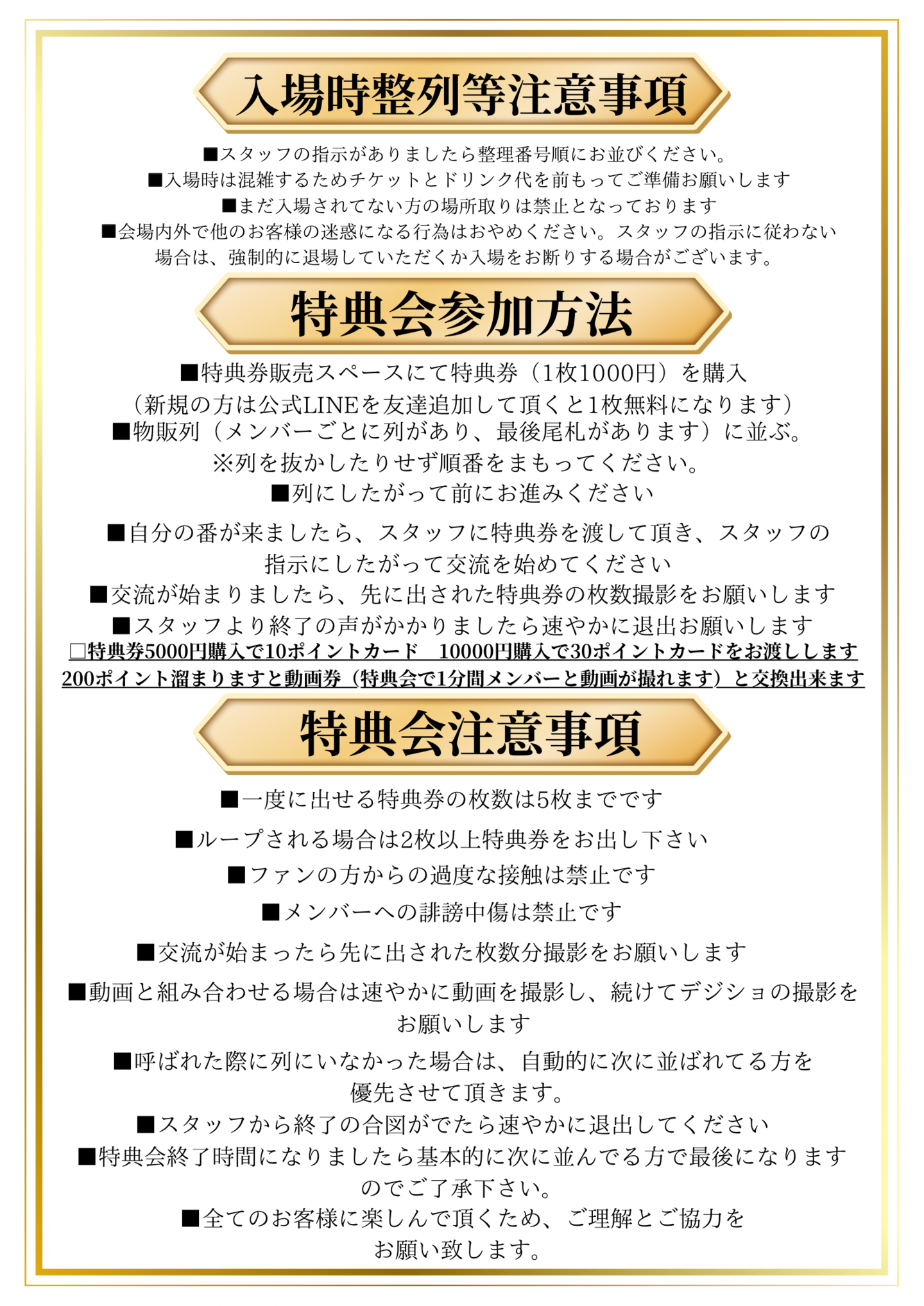 入場時整列等注意事項

■スタッフの指示がありましたら整理番号順にお並びください。
■入場時は混雑するためチケットとドリンク代を前もってご準備お願いします
■まだ入場されてない方の場所取りは禁止となっております
■会場内外で他のお客様の迷惑になる行為はおやめください。スタッフの指示に従わない場合は、強制的に退場していただくか入場をお断りする場合がございます。

特典会参加方法

■特典券販売スペースにて特典券（1枚1000円）を購入
（新規の方は公式LINEを友達追加して頂くと1枚無料になります）
■物販列（メンバーごとに列があり、最後尾札があります）に並ぶ。
※列を抜かしたりせず順番をまもってください。
■列にしたがって前にお進みください

■自分の番が来ましたら、スタッフに特典券を渡して頂き、スタッフの指示にしたがって交流を始めてください
■交流が始まりましたら、先に出された特典券の枚数撮影をお願いします
■スタッフより終了の声がかかりましたら速やかに退出お願いします
□特典券5000円購入で10ポイントカード　10000円購入で30ポイントカードをお渡しします
200ポイント溜まりますと動画券（特典会で1分間メンバーと動画が撮れます）と交換出来ます

特典会注意事項

■一度に出せる特典券の枚数は5枚までです
■ループされる場合は2枚以上特典券をお出し下さい
■ファンの方からの過度な接触は禁止です
■メンバーへの誹謗中傷は禁止です
■交流が始まったら先に出された枚数分撮影をお願いします
■動画と組み合わせる場合は速やかに動画を撮影し、続けてデジショの撮影をお願いします
■呼ばれた際に列にいなかった場合は、自動的に次に並ばれてる方を優先させて頂きます。
■スタッフから終了の合図がでたら速やかに退出してください
■特典会終了時間になりましたら基本的に次に並んでる方で最後になりますのでご了承下さい。
■全てのお客様に楽しんで頂くため、ご理解とご協力をお願い致します。